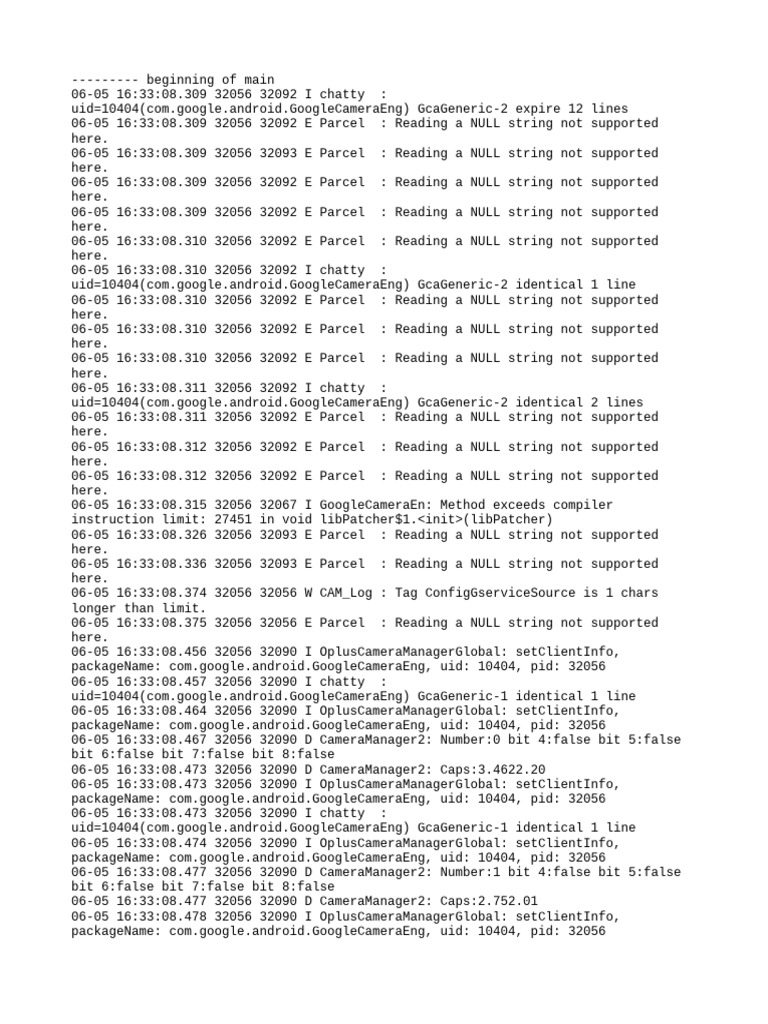 --------- beginning of main
06-05 16:33:08.309 32056 32092 I chatty  : uid=10404(com.google.android.GoogleCameraEng) GcaGeneric-2 expire 12 lines
06-05 16:33:08.309 32056 32092 E Parcel  : Reading a NULL string not supported here.
06-05 16:33:08.309 32056 32093 E Parcel  : Reading a NULL string not supported here.
06-05 16:33:08.309 32056 32092 E Parcel  : Reading a NULL string not supported here.
06-05 16:33:08.309 32056 32092 E Parcel  : Reading a NULL string not supported here.
06-05 16:33:08.310 32056 32092 E Parcel  : Reading a NULL string not supported here.
06-05 16:33:08.310 32056 32092 I chatty  : uid=10404(com.google.android.GoogleCameraEng) GcaGeneric-2 identical 1 line
06-05 16:33:08.310 32056 32092 E Parcel  : Reading a NULL string not supported here.
06-05 16:33:08.310 32056 32092 E Parcel  : Reading a NULL string not supported here.
06-05 16:33:08.310 32056 32092 E Parcel  : Reading a NULL string not supported here.
06-05 16:33:08.311 32056 32092 I chatty  : uid=10404(com.google.android.GoogleCameraEng) GcaGeneric-2 identical 2 lines
06-05 16:33:08.311 32056 32092 E Parcel  : Reading a NULL string not supported here.
06-05 16:33:08.312 32056 32092 E Parcel  : Reading a NULL string not supported here.
06-05 16:33:08.312 32056 32092 E Parcel  : Reading a NULL string not supported here.
06-05 16:33:08.315 32056 32067 I GoogleCameraEn: Method exceeds compiler instruction limit: 27451 in void libPatcher$1.<init>(libPatcher)
06-05 16:33:08.326 32056 32093 E Parcel  : Reading a NULL string not supported here.
06-05 16:33:08.336 32056 32093 E Parcel  : Reading a NULL string not supported here.
06-05 16:33:08.374 32056 32056 W CAM_Log : Tag ConfigGserviceSource is 1 chars longer than limit.
06-05 16:33:08.375 32056 32056 E Parcel  : Reading a NULL string not supported here.
06-05 16:33:08.456 32056 32090 I OplusCameraManagerGlobal: setClientInfo, packageName: com.google.android.GoogleCameraEng, uid: 10404, pid: 32056
06-05 16:33:08.457 32056 32090 I chatty  : uid=10404(com.google.android.GoogleCameraEng) GcaGeneric-1 identical 1 line
06-05 16:33:08.464 32056 32090 I OplusCameraManagerGlobal: setClientInfo, packageName: com.google.android.GoogleCameraEng, uid: 10404, pid: 32056
06-05 16:33:08.467 32056 32090 D CameraManager2: Number:0 bit 4:false bit 5:false bit 6:false bit 7:false bit 8:false
06-05 16:33:08.473 32056 32090 D CameraManager2: Caps:3.4622.20
06-05 16:33:08.473 32056 32090 I OplusCameraManagerGlobal: setClientInfo, packageName: com.google.android.GoogleCameraEng, uid: 10404, pid: 32056
06-05 16:33:08.473 32056 32090 I chatty  : uid=10404(com.google.android.GoogleCameraEng) GcaGeneric-1 identical 1 line
06-05 16:33:08.474 32056 32090 I OplusCameraManagerGlobal: setClientInfo, packageName: com.google.android.GoogleCameraEng, uid: 10404, pid: 32056
06-05 16:33:08.477 32056 32090 D CameraManager2: Number:1 bit 4:false bit 5:false bit 6:false bit 7:false bit 8:false
06-05 16:33:08.477 32056 32090 D CameraManager2: Caps:2.752.01
06-05 16:33:08.478 32056 32090 I OplusCameraManagerGlobal: setClientInfo, packageName: com.google.android.GoogleCameraEng, uid: 10404, pid: 32056